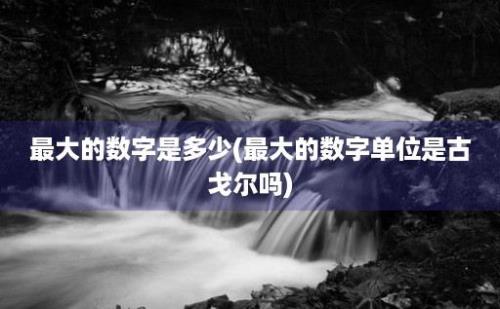 最大的数字是多少(最大的数字单位是古戈尔吗)